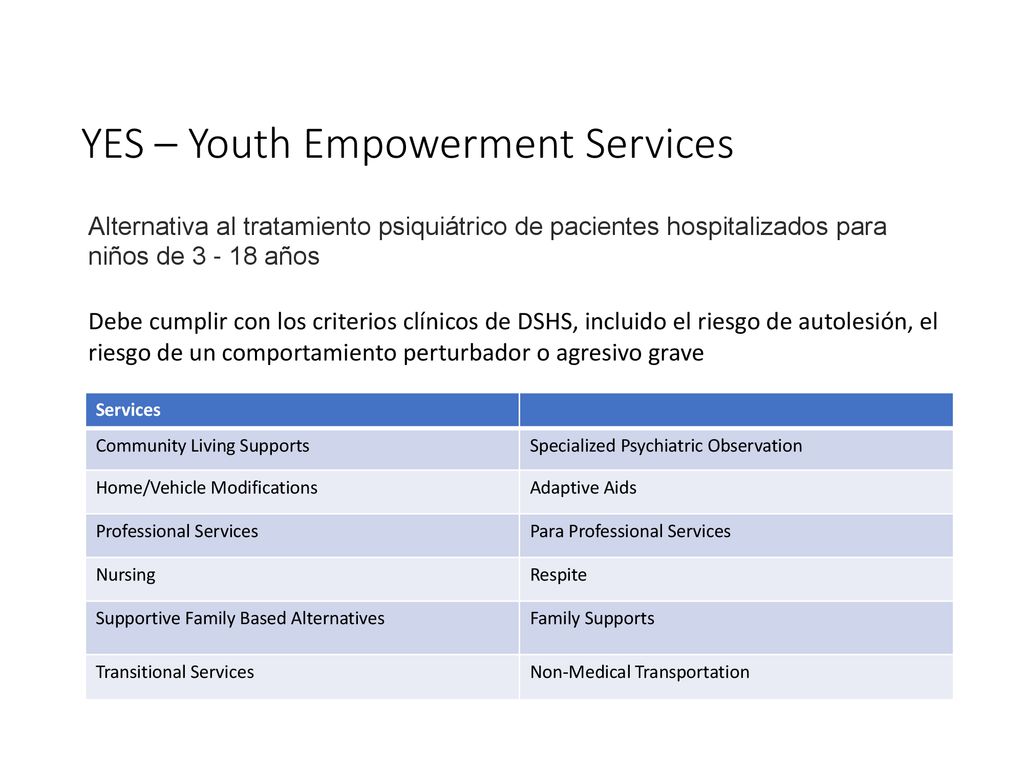 YES – Youth Empowerment Services

Alternativa al tratamiento psiquiátrico de pacientes hospitalizados para niños de 3 - 18 años

Debe cumplir con los criterios clínicos de DSHS, incluido el riesgo de autolesión, el riesgo de un comportamiento perturbador o agresivo grave

| Services | |
|---|---|
| Community Living Supports | Specialized Psychiatric Observation |
| Home/Vehicle Modifications | Adaptive Aids |
| Professional Services | Para Professional Services |
| Nursing | Respite |
| Supportive Family Based Alternatives | Family Supports |
| Transitional Services | Non-Medical Transportation |